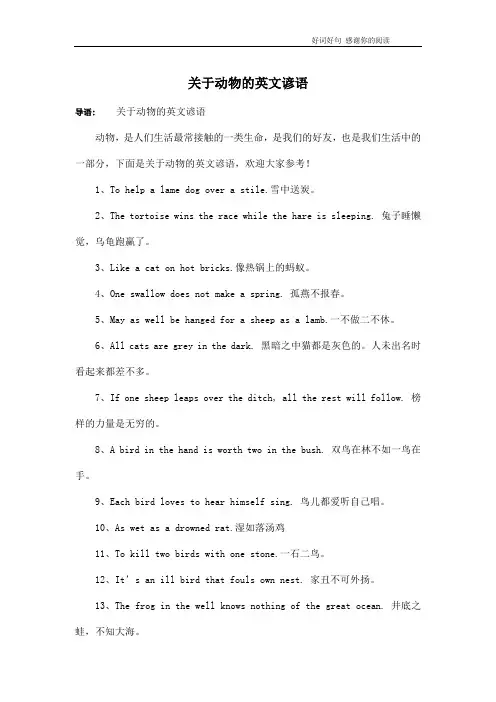 好词好句 感谢你的阅读

关于动物的英文谚语

导语： 关于动物的英文谚语

动物，是人们生活最常接触的一类生命，是我们的好友，也是我们生活中的一部分，下面是关于动物的英文谚语，欢迎大家参考！

1、To help a lame dog over a stile.雪中送炭。

2、The tortoise wins the race while the hare is sleeping. 兔子睡懒觉，乌龟跑赢了。

3、Like a cat on hot bricks.像热锅上的蚂蚁。

4、One swallow does not make a spring. 孤燕不报春。

5、May as well be hanged for a sheep as a lamb.一不做二不休。

6、All cats are grey in the dark. 黑暗之中猫都是灰色的。人未出名时看起来都差不多。

7、If one sheep leaps over the ditch, all the rest will follow. 榜样的力量是无穷的。

8、A bird in the hand is worth two in the bush. 双鸟在林不如一鸟在手。

9、Each bird loves to hear himself sing. 鸟儿都爱听自己唱。

10、As wet as a drowned rat.湿如落汤鸡

11、To kill two birds with one stone.一石二鸟。

12、It's an ill bird that fouls own nest. 家丑不可外扬。

13、The frog in the well knows nothing of the great ocean. 井底之蛙，不知大海。